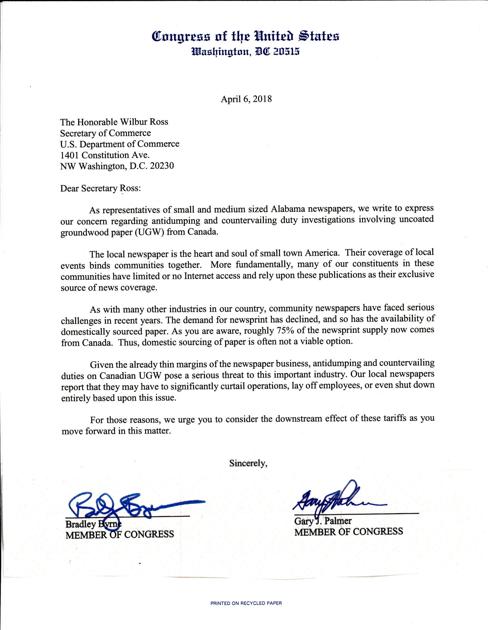 Congress of the United States
Washington, DC 20515

April 6, 2018

The Honorable Wilbur Ross
Secretary of Commerce
U.S. Department of Commerce
1401 Constitution Ave.
NW Washington, D.C. 20230

Dear Secretary Ross:

As representatives of small and medium sized Alabama newspapers, we write to express our concern regarding antidumping and countervailing duty investigations involving uncoated groundwood paper (UGW) from Canada.

The local newspaper is the heart and soul of small town America. Their coverage of local events binds communities together. More fundamentally, many of our constituents in these communities have limited or no Internet access and rely upon these publications as their exclusive source of news coverage.

As with many other industries in our country, community newspapers have faced serious challenges in recent years. The demand for newsprint has declined, and so has the availability of domestically sourced paper. As you are aware, roughly 75% of the newsprint supply now comes from Canada. Thus, domestic sourcing of paper is often not a viable option.

Given the already thin margins of the newspaper business, antidumping and countervailing duties on Canadian UGW pose a serious threat to this important industry. Our local newspapers report that they may have to significantly curtail operations, lay off employees, or even shut down entirely based upon this issue.

For those reasons, we urge you to consider the downstream effect of these tariffs as you move forward in this matter.

Sincerely,

Bradley Byrne
MEMBER OF CONGRESS

Gary J. Palmer
MEMBER OF CONGRESS

PRINTED ON RECYCLED PAPER